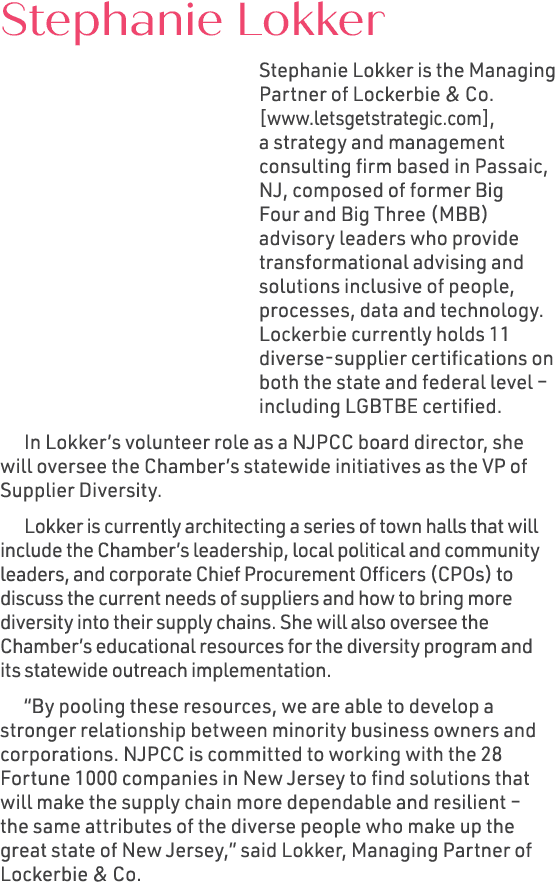 Stephanie Lokker

Stephanie Lokker is the Managing Partner of Lockerbie & Co. [www.letsgetstrategic.com], a strategy and management consulting firm based in Passaic, NJ, composed of former Big Four and Big Three (MBB) advisory leaders who provide transformational advising and solutions inclusive of people, processes, data and technology. Lockerbie currently holds 11 diverse-supplier certifications on both the state and federal level – including LGBTBE certified.

In Lokker's volunteer role as a NJPCC board director, she will oversee the Chamber's statewide initiatives as the VP of Supplier Diversity.

Lokker is currently architecting a series of town halls that will include the Chamber's leadership, local political and community leaders, and corporate Chief Procurement Officers (CPOs) to discuss the current needs of suppliers and how to bring more diversity into their supply chains. She will also oversee the Chamber's educational resources for the diversity program and its statewide outreach implementation.

"By pooling these resources, we are able to develop a stronger relationship between minority business owners and corporations. NJPCC is committed to working with the 28 Fortune 1000 companies in New Jersey to find solutions that will make the supply chain more dependable and resilient – the same attributes of the diverse people who make up the great state of New Jersey," said Lokker, Managing Partner of Lockerbie & Co.